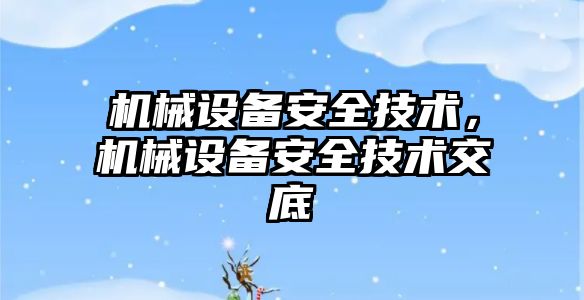 机械设备安全技术，机械设备安全技术交底